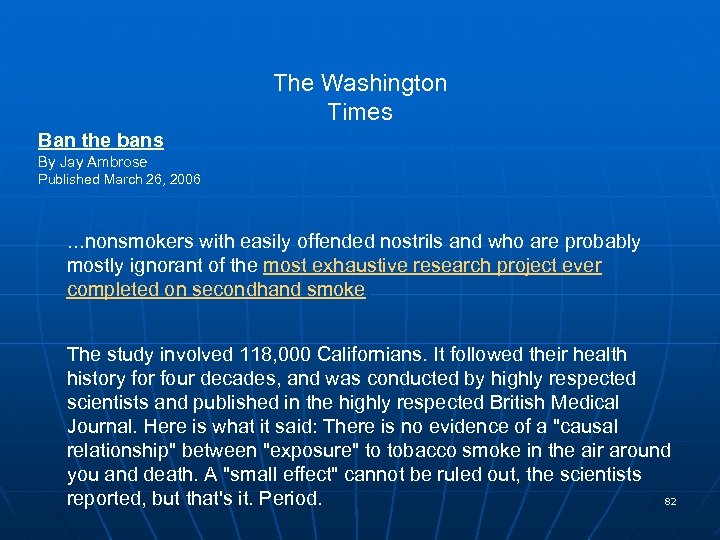 The Washington Times

Ban the bans

By Jay Ambrose

Published March 26, 2006

...nonsmokers with easily offended nostrils and who are probably mostly ignorant of the most exhaustive research project ever completed on secondhand smoke

The study involved 118,000 Californians. It followed their health history for four decades, and was conducted by highly respected scientists and published in the highly respected British Medical Journal. Here is what it said: There is no evidence of a "causal relationship" between "exposure" to tobacco smoke in the air around you and death. A "small effect" cannot be ruled out, the scientists reported, but that's it. Period.

82